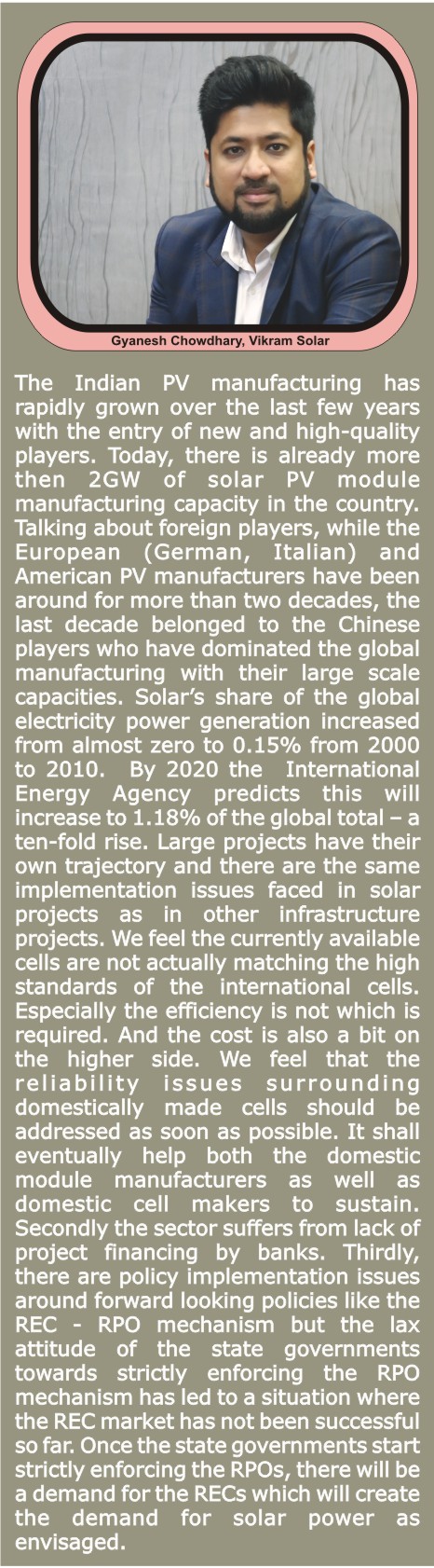 Gyanesh Chowdhary, Vikram Solar

The Indian PV manufacturing has rapidly grown over the last few years with the entry of new and high-quality players. Today, there is already more then 2GW of solar PV module manufacturing capacity in the country. Talking about foreign players, while the European (German, Italian) and American PV manufacturers have been around for more than two decades, the last decade belonged to the Chinese players who have dominated the global manufacturing with their large scale capacities. Solar's share of the global electricity power generation increased from almost zero to 0.15% from 2000 to 2010. By 2020 the International Energy Agency predicts this will increase to 1.18% of the global total – a ten-fold rise. Large projects have their own trajectory and there are the same implementation issues faced in solar projects as in other infrastructure projects. We feel the currently available cells are not actually matching the high standards of the international cells. Especially the efficiency is not which is required. And the cost is also a bit on the higher side. We feel that the reliability issues surrounding domestically made cells should be addressed as soon as possible. It shall eventually help both the domestic module manufacturers as well as domestic cell makers to sustain. Secondly the sector suffers from lack of project financing by banks. Thirdly, there are policy implementation issues around forward looking policies like the REC - RPO mechanism but the lax attitude of the state governments towards strictly enforcing the RPO mechanism has led to a situation where the REC market has not been successful so far. Once the state governments start strictly enforcing the RPOs, there will be a demand for the RECs which will create the demand for solar power as envisaged.